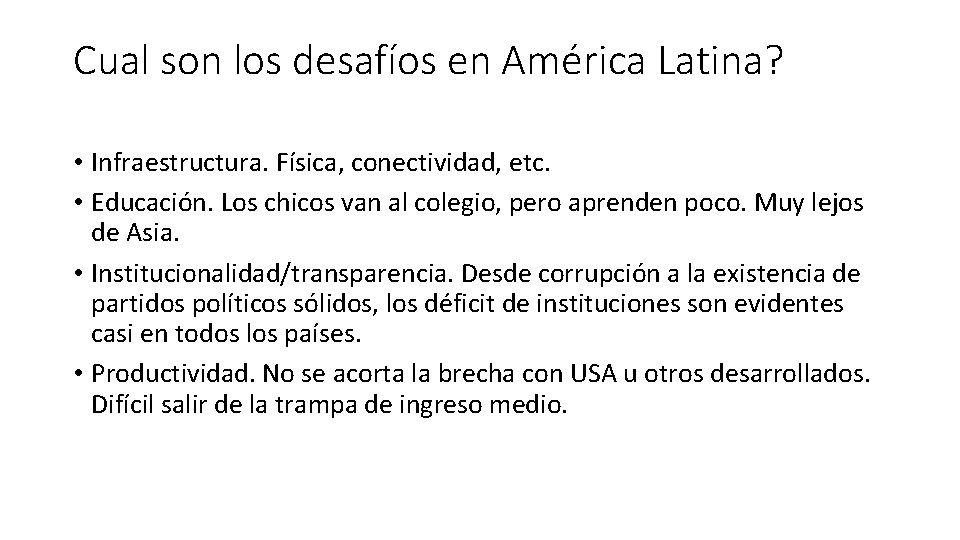 Cual son los desafíos en América Latina?

• Infraestructura. Física, conectividad, etc.
• Educación. Los chicos van al colegio, pero aprenden poco. Muy lejos de Asia.
• Institucionalidad/transparencia. Desde corrupción a la existencia de partidos políticos sólidos, los déficit de instituciones son evidentes casi en todos los países.
• Productividad. No se acorta la brecha con USA u otros desarrollados. Difícil salir de la trampa de ingreso medio.